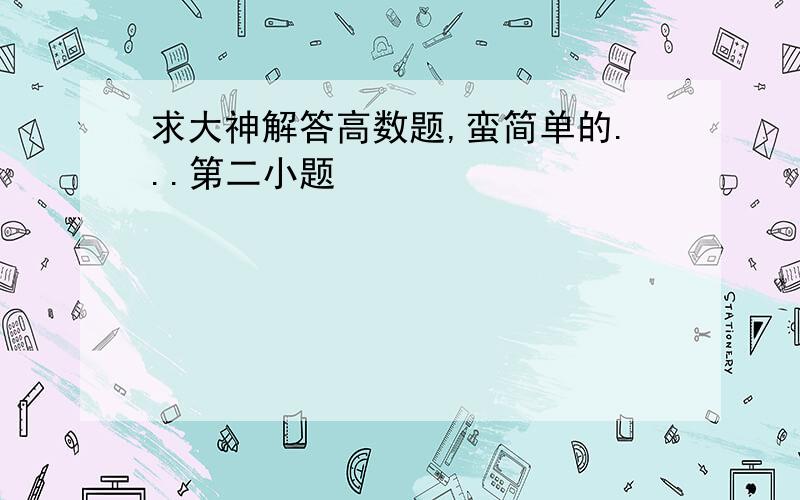 求大神解答高数题,蛮简单的...第二小题

STATIONERY